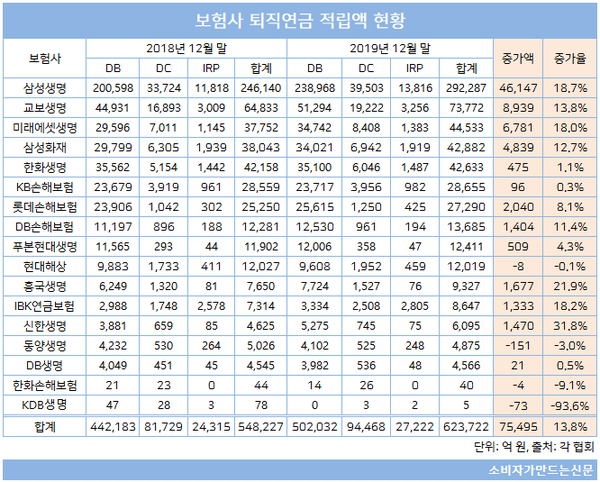 보험사 퇴직연금 적립액 현황

| 보험사 | 2018년 12월 말 DB | 2018년 12월 말 DC | 2018년 12월 말 IRP | 2018년 12월 말 합계 | 2019년 12월 말 DB | 2019년 12월 말 DC | 2019년 12월 말 IRP | 2019년 12월 말 합계 | 증가액 | 증가율 |
|---|---|---|---|---|---|---|---|---|---|---|
| 삼성생명 | 200,598 | 33,724 | 11,818 | 246,140 | 238,968 | 39,503 | 13,816 | 292,287 | 46,147 | 18.7% |
| 교보생명 | 44,931 | 16,893 | 3,009 | 64,833 | 51,294 | 19,222 | 3,256 | 73,772 | 8,939 | 13.8% |
| 미래에셋생명 | 29,596 | 7,011 | 1,145 | 37,752 | 34,742 | 8,408 | 1,383 | 44,533 | 6,781 | 18.0% |
| 삼성화재 | 29,799 | 6,305 | 1,939 | 38,043 | 34,021 | 6,942 | 1,919 | 42,882 | 4,839 | 12.7% |
| 한화생명 | 35,562 | 5,154 | 1,442 | 42,158 | 35,100 | 6,046 | 1,487 | 42,633 | 475 | 1.1% |
| KB손해보험 | 23,679 | 3,919 | 961 | 28,559 | 23,717 | 3,956 | 982 | 28,655 | 96 | 0.3% |
| 롯데손해보험 | 23,906 | 1,042 | 302 | 25,250 | 25,615 | 1,250 | 425 | 27,290 | 2,040 | 8.1% |
| DB손해보험 | 11,197 | 896 | 188 | 12,281 | 12,530 | 961 | 194 | 13,685 | 1,404 | 11.4% |
| 푸본현대생명 | 11,565 | 293 | 44 | 11,902 | 12,006 | 358 | 47 | 12,411 | 509 | 4.3% |
| 현대해상 | 9,883 | 1,733 | 411 | 12,027 | 9,608 | 1,952 | 459 | 12,019 | -8 | -0.1% |
| 흥국생명 | 6,249 | 1,320 | 81 | 7,650 | 7,724 | 1,527 | 76 | 9,327 | 1,677 | 21.9% |
| IBK연금보험 | 2,988 | 1,748 | 2,578 | 7,314 | 3,334 | 2,508 | 2,805 | 8,647 | 1,333 | 18.2% |
| 신한생명 | 3,881 | 659 | 85 | 4,625 | 5,275 | 745 | 75 | 6,095 | 1,470 | 31.8% |
| 동양생명 | 4,232 | 530 | 264 | 5,026 | 4,102 | 525 | 248 | 4,875 | -151 | -3.0% |
| DB생명 | 4,049 | 451 | 45 | 4,545 | 3,982 | 536 | 48 | 4,566 | 21 | 0.5% |
| 한화손해보험 | 21 | 23 | 0 | 44 | 14 | 26 | 0 | 40 | -4 | -9.1% |
| KDB생명 | 47 | 28 | 3 | 78 | 0 | 3 | 2 | 5 | -73 | -93.6% |
| 합계 | 442,183 | 81,729 | 24,315 | 548,227 | 502,032 | 94,468 | 27,222 | 623,722 | 75,495 | 13.8% |

단위: 억 원, 출처: 각 협회

소비자가만드는신문